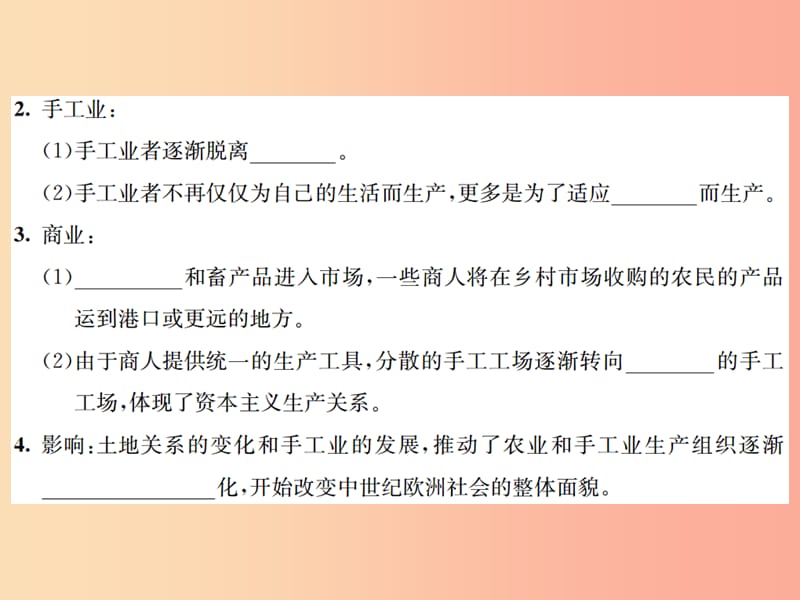 2. 手工业：

(1)手工业者逐渐脱离________。

(2)手工业者不再仅仅为自己的生活而生产，更多是为了适应________而生产。

3. 商业：

(1)__________和畜产品进入市场，一些商人将在乡村市场收购的农民的产品运到港口或更远的地方。

(2)由于商人提供统一的生产工具，分散的手工工场逐渐转向________的手工工场，体现了资本主义生产关系。

4. 影响：土地关系的变化和手工业的发展，推动了农业和手工业生产组织逐渐________________化，开始改变中世纪欧洲社会的整体面貌。